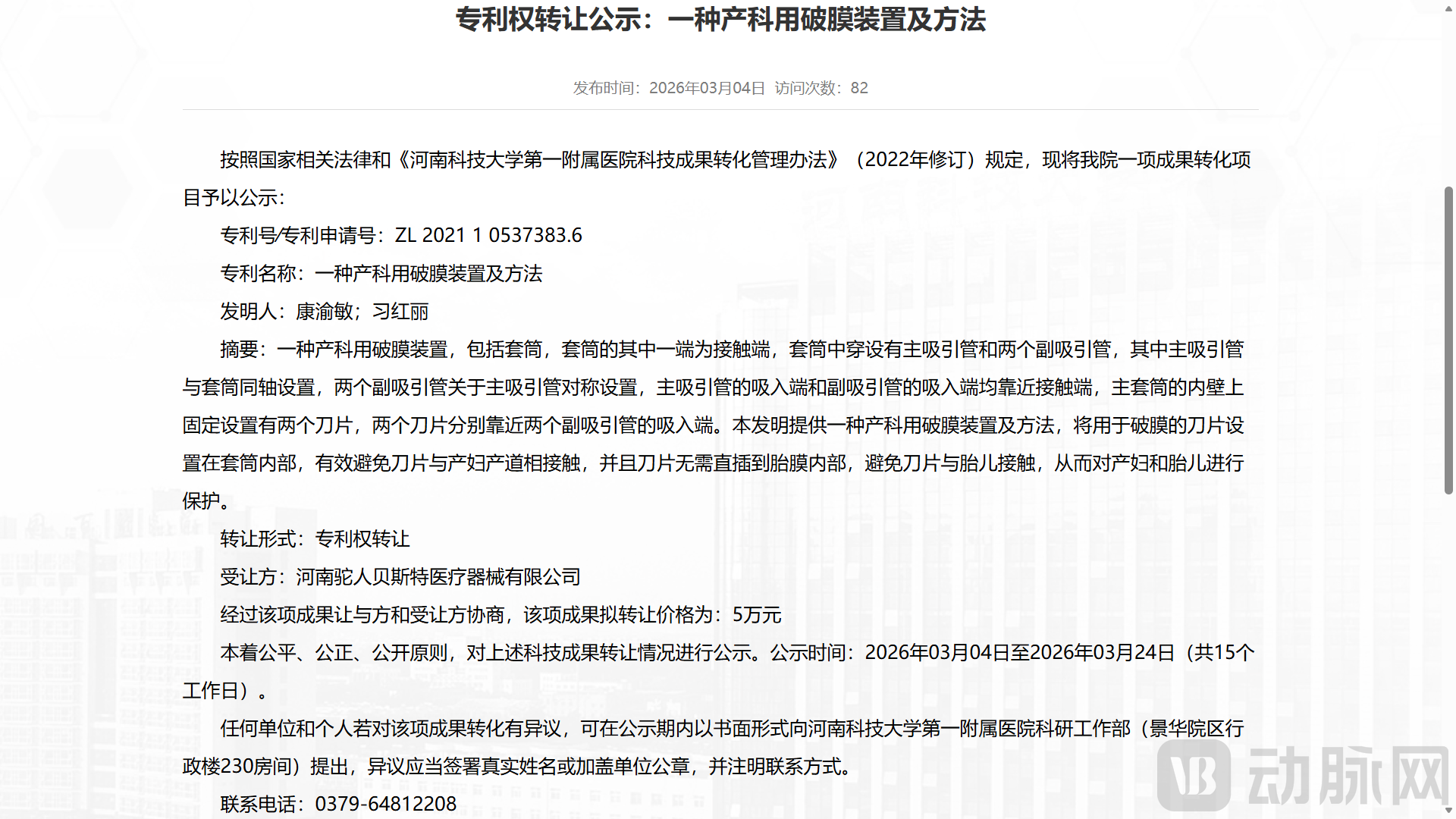 专利权转让公示：一种产科用破膜装置及方法

发布时间：2026年03月04日 访问次数：82

按照国家相关法律和《河南科技大学第一附属医院科技成果转化管理办法》（2022年修订）规定，现将我院一项成果转化项目予以公示：

专利号/专利申请号：ZL 2021 1 0537383.6

专利名称：一种产科用破膜装置及方法

发明人：康渝敏；习红丽

摘要：一种产科用破膜装置，包括套筒，套筒的其中一端为接触端，套筒中穿设有主吸引管和两个副吸引管，其中主吸引管与套筒同轴设置，两个副吸引管关于主吸引管对称设置，主吸引管的吸入端和副吸引管的吸入端均靠近接触端，主套筒的内壁上固定设置有两个刀片，两个刀片分别靠近两个副吸引管的吸入端。本发明提供一种产科用破膜装置及方法，将用于破膜的刀片设置在套筒内部，有效避免刀片与产妇产道相接触，并且刀片无需直插到胎膜内部，避免刀片与胎儿接触，从而对产妇和胎儿进行保护。

转让形式：专利权转让

受让方：河南驼人贝斯特医疗器械有限公司

经过该项成果让与方和受让方协商，该项成果拟转让价格为：5万元

本着公平、公正、公开原则，对上述科技成果转让情况进行公示。公示时间：2026年03月04日至2026年03月24日（共15个工作日）。

任何单位和个人若对该项成果转化有异议，可在公示期内以书面形式向河南科技大学第一附属医院科研工作部（景华院区行政楼230房间）提出，异议应当签署真实姓名或加盖单位公章，并注明联系方式。

联系电话：0379-64812208

动脉网